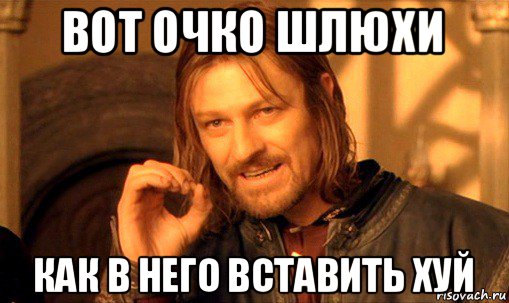 ВОТ ОЧКО ШЛЮХИ

КАК В НЕГО ВСТАВИТЬ ХУЙ

risovach.ru